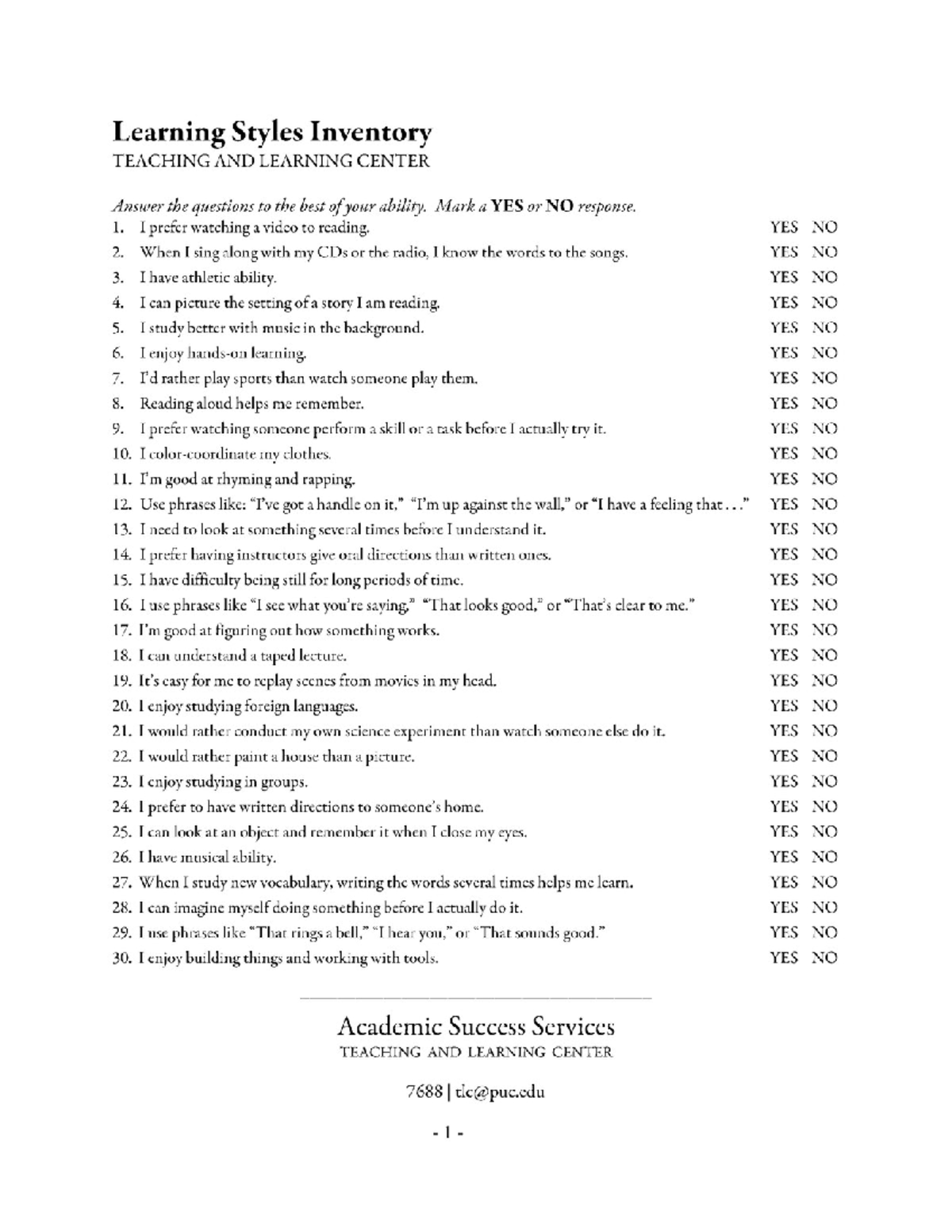 Learning Styles Inventory
TEACHING AND LEARNING CENTER

Answer the questions to the best of your ability. Mark a YES or NO response.

1. I prefer watching a video to reading. YES NO
2. When I sing along with my CDs or the radio, I know the words to the songs. YES NO
3. I have athletic ability. YES NO
4. I can picture the setting of a story I am reading. YES NO
5. I study better with music in the background. YES NO
6. I enjoy hands-on learning. YES NO
7. I'd rather play sports than watch someone play them. YES NO
8. Reading aloud helps me remember. YES NO
9. I prefer watching someone perform a skill or a task before I actually try it. YES NO
10. I color-coordinate my clothes. YES NO
11. I'm good at rhyming and rapping. YES NO
12. Use phrases like: "I've got a handle on it," "I'm up against the wall," or "I have a feeling that . . ." YES NO
13. I need to look at something several times before I understand it. YES NO
14. I prefer having instructors give oral directions than written ones. YES NO
15. I have difficulty being still for long periods of time. YES NO
16. I use phrases like "I see what you're saying," "That looks good," or "That's clear to me." YES NO
17. I'm good at figuring out how something works. YES NO
18. I can understand a taped lecture. YES NO
19. It's easy for me to replay scenes from movies in my head. YES NO
20. I enjoy studying foreign languages. YES NO
21. I would rather conduct my own science experiment than watch someone else do it. YES NO
22. I would rather paint a house than a picture. YES NO
23. I enjoy studying in groups. YES NO
24. I prefer to have written directions to someone's home. YES NO
25. I can look at an object and remember it when I close my eyes. YES NO
26. I have musical ability. YES NO
27. When I study new vocabulary, writing the words several times helps me learn. YES NO
28. I can imagine myself doing something before I actually do it. YES NO
29. I use phrases like "That rings a bell," "I hear you," or "That sounds good." YES NO
30. I enjoy building things and working with tools. YES NO

Academic Success Services
TEACHING AND LEARNING CENTER

7688 | tlc@puc.edu

- 1 -